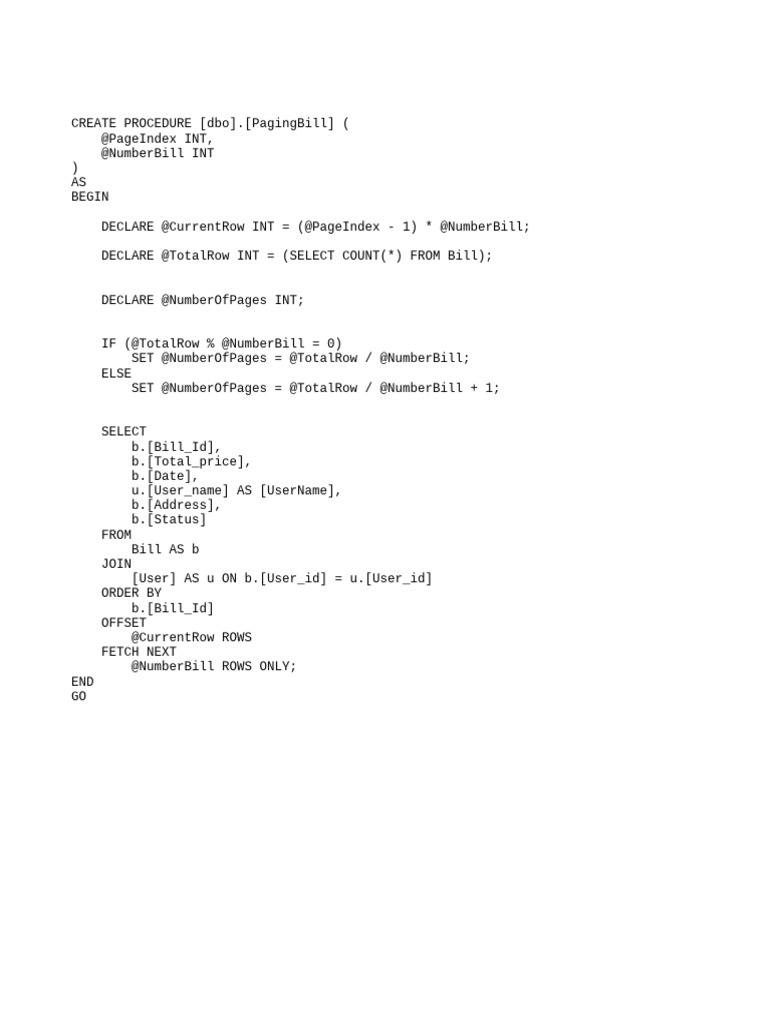 CREATE PROCEDURE [dbo].[PagingBill] (
    @PageIndex INT,
    @NumberBill INT
)
AS
BEGIN

    DECLARE @CurrentRow INT = (@PageIndex - 1) * @NumberBill;

    DECLARE @TotalRow INT = (SELECT COUNT(*) FROM Bill);


    DECLARE @NumberOfPages INT;


    IF (@TotalRow % @NumberBill = 0)
        SET @NumberOfPages = @TotalRow / @NumberBill;
    ELSE
        SET @NumberOfPages = @TotalRow / @NumberBill + 1;


    SELECT
        b.[Bill_Id],
        b.[Total_price],
        b.[Date],
        u.[User_name] AS [UserName],
        b.[Address],
        b.[Status]
    FROM
        Bill AS b
    JOIN
        [User] AS u ON b.[User_id] = u.[User_id]
    ORDER BY
        b.[Bill_Id]
    OFFSET
        @CurrentRow ROWS
    FETCH NEXT
        @NumberBill ROWS ONLY;
END
GO